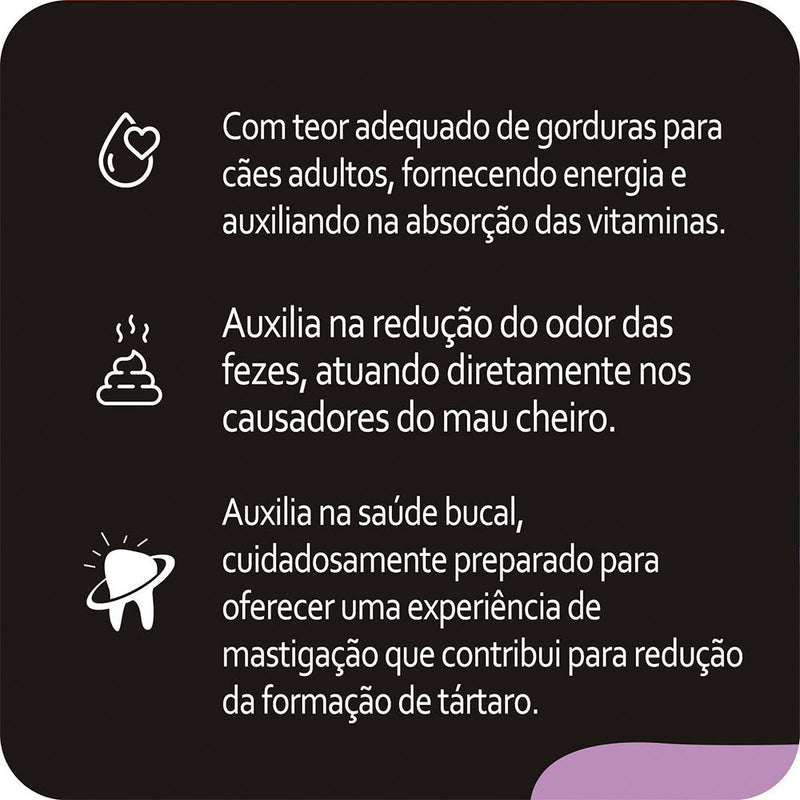 Com teor adequado de gorduras para cães adultos, fornecendo energia e auxiliando na absorção das vitaminas.

Auxilia na redução do odor das fezes, atuando diretamente nos causadores do mau cheiro.

Auxilia na saúde bucal, cuidadosamente preparado para oferecer uma experiência de mastigação que contribui para redução da formação de tártaro.